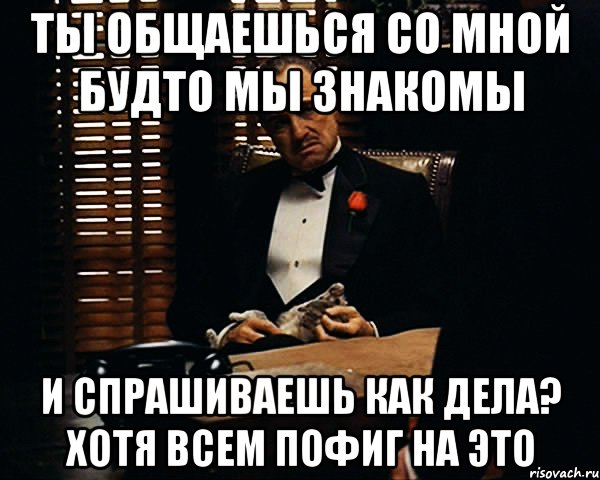 ТЫ ОБЩАЕШЬСЯ СО МНОЙ БУДТО МЫ ЗНАКОМЫ

И СПРАШИВАЕШЬ КАК ДЕЛА? ХОТЯ ВСЕМ ПОФИГ НА ЭТО

risovach.ru